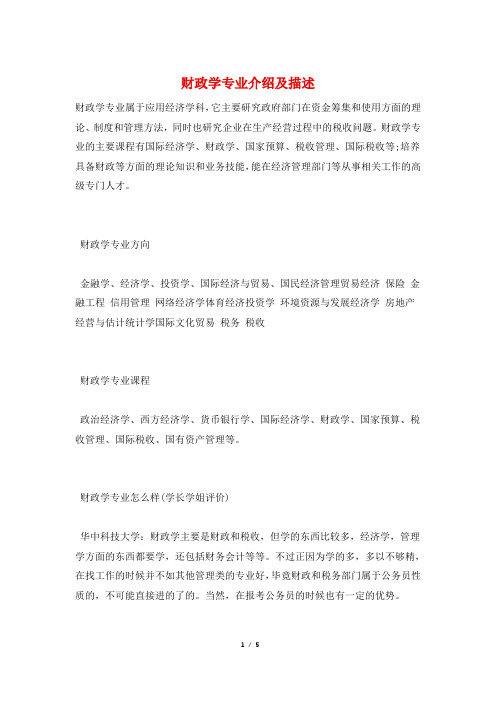 财政学专业介绍及描述

财政学专业属于应用经济学科，它主要研究政府部门在资金筹集和使用方面的理论、制度和管理方法，同时也研究企业在生产经营过程中的税收问题。财政学专业的主要课程有国际经济学、财政学、国家预算、税收管理、国际税收等;培养具备财政等方面的理论知识和业务技能，能在经济管理部门等从事相关工作的高级专门人才。

财政学专业方向

金融学、经济学、投资学、国际经济与贸易、国民经济管理贸易经济 保险 金融工程 信用管理 网络经济学体育经济投资学 环境资源与发展经济学 房地产经营与估计统计学国际文化贸易 税务 税收

财政学专业课程

政治经济学、西方经济学、货币银行学、国际经济学、财政学、国家预算、税收管理、国际税收、国有资产管理等。

财政学专业怎么样(学长学姐评价)

华中科技大学：财政学主要是财政和税收，但学的东西比较多，经济学，管理学方面的东西都要学，还包括财务会计等等。不过正因为学的多，多以不够精，在找工作的时候并不如其他管理类的专业好，毕竟财政和税务部门属于公务员性质的，不可能直接进的了的。当然，在报考公务员的时候也有一定的优势。

1 / 5